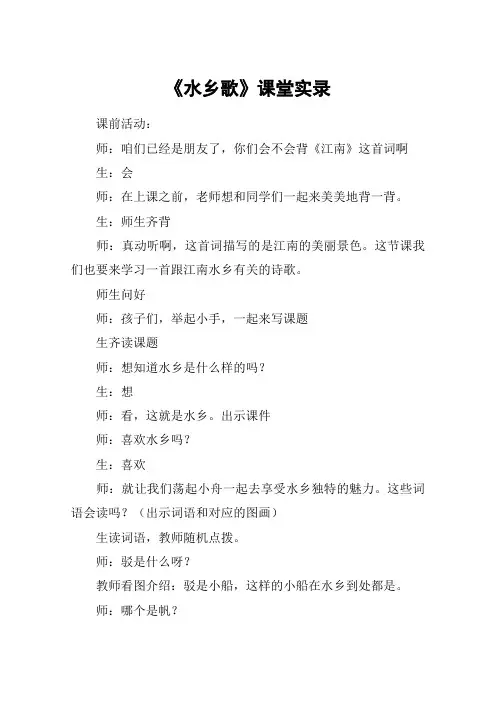 《水乡歌》课堂实录

课前活动：

师：咱们已经是朋友了，你们会不会背《江南》这首词啊

生：会

师：在上课之前，老师想和同学们一起来美美地背一背。

生：师生齐背

师：真动听啊，这首词描写的是江南的美丽景色。这节课我们也要来学习一首跟江南水乡有关的诗歌。

师生问好

师：孩子们，举起小手，一起来写课题

生齐读课题

师：想知道水乡是什么样的吗？

生：想

师：看，这就是水乡。出示课件

师：喜欢水乡吗？

生：喜欢

师：就让我们荡起小舟一起去享受水乡独特的魅力。这些词语会读吗？（出示词语和对应的图画）

生读词语，教师随机点拨。

师：驳是什么呀？

教师看图介绍：驳是小船，这样的小船在水乡到处都是。

师：哪个是帆？